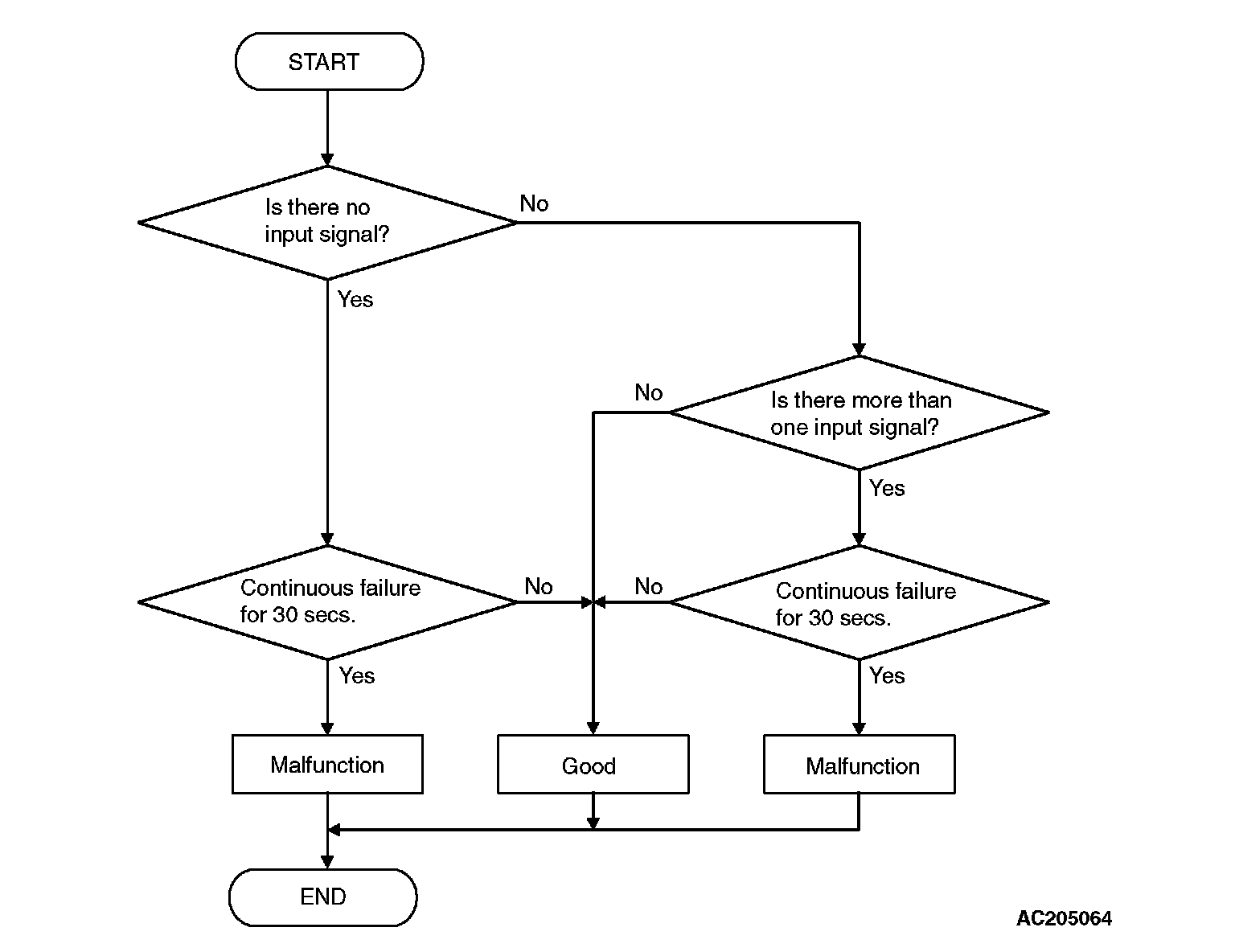 START

Is there no input signal?

No

Yes

Is there more than one input signal?

No

Yes

Continuous failure for 30 secs.

No

No

Continuous failure for 30 secs.

Yes

Yes

Malfunction

Good

Malfunction

END

AC205064